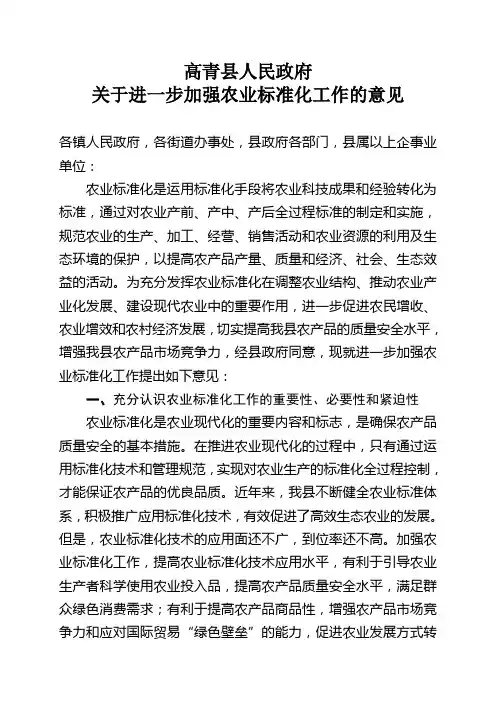 高青县人民政府
关于进一步加强农业标准化工作的意见

各镇人民政府，各街道办事处，县政府各部门，县属以上企事业单位：

农业标准化是运用标准化手段将农业科技成果和经验转化为标准，通过对农业产前、产中、产后全过程标准的制定和实施，规范农业的生产、加工、经营、销售活动和农业资源的利用及生态环境的保护，以提高农产品产量、质量和经济、社会、生态效益的活动。为充分发挥农业标准化在调整农业结构、推动农业产业化发展、建设现代农业中的重要作用，进一步促进农民增收、农业增效和农村经济发展，切实提高我县农产品的质量安全水平，增强我县农产品市场竞争力，经县政府同意，现就进一步加强农业标准化工作提出如下意见：

一、充分认识农业标准化工作的重要性、必要性和紧迫性

农业标准化是农业现代化的重要内容和标志，是确保农产品质量安全的基本措施。在推进农业现代化的过程中，只有通过运用标准化技术和管理规范，实现对农业生产的标准化全过程控制，才能保证农产品的优良品质。近年来，我县不断健全农业标准体系，积极推广应用标准化技术，有效促进了高效生态农业的发展。但是，农业标准化技术的应用面还不广，到位率还不高。加强农业标准化工作，提高农业标准化技术应用水平，有利于引导农业生产者科学使用农业投入品，提高农产品质量安全水平，满足群众绿色消费需求；有利于提高农产品商品性，增强农产品市场竞争力和应对国际贸易“绿色壁垒”的能力，促进农业发展方式转